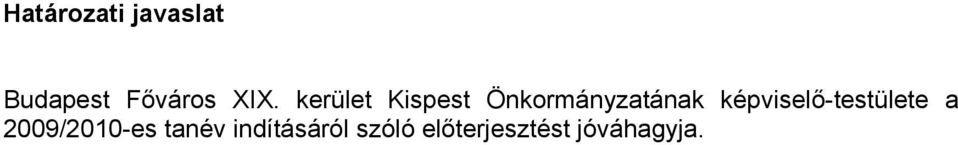 Határozati javaslat

Budapest Főváros XIX. kerület Kispest Önkormányzatának képviselő-testülete a 2009/2010-es tanév indításáról szóló előterjesztést jóváhagyja.